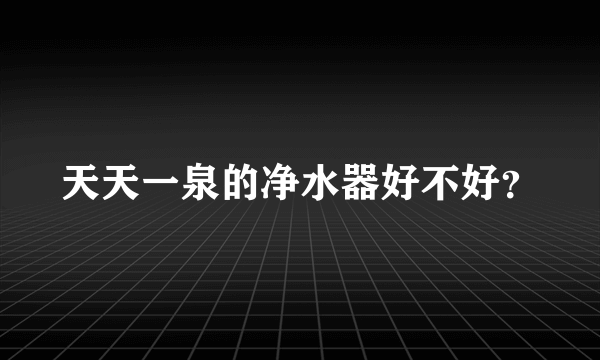 天天一泉的净水器好不好?